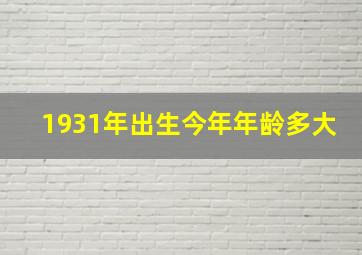 1931年出生今年年龄多大